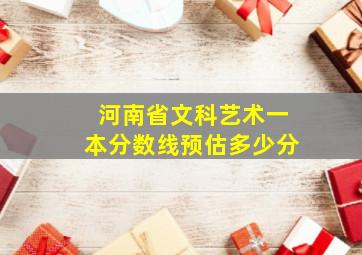 河南省文科艺术一本分数线预估多少分